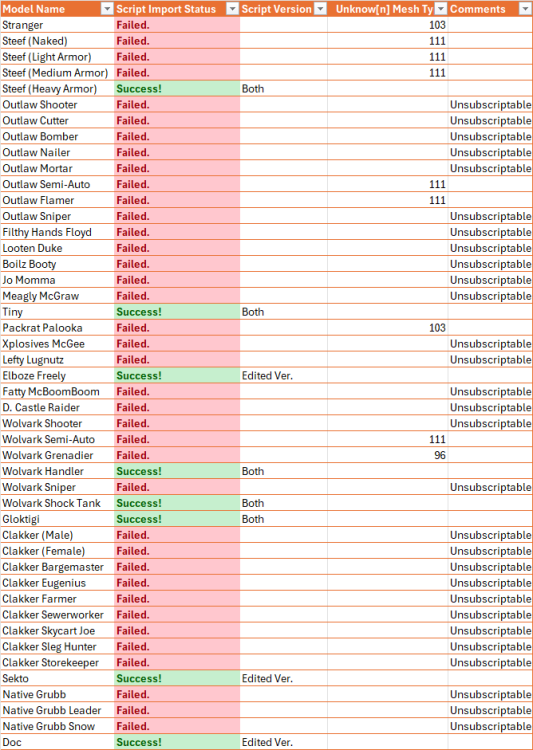 | Model Name | Script Import Status | Script Version | Unknow[n] Mesh Ty | Comments |
|---|---|---|---|---|
| Stranger | Failed. | | 103 | |
| Steef (Naked) | Failed. | | 111 | |
| Steef (Light Armor) | Failed. | | 111 | |
| Steef (Medium Armor) | Failed. | | 111 | |
| Steef (Heavy Armor) | Success! | Both | | |
| Outlaw Shooter | Failed. | | | Unsubscriptable |
| Outlaw Cutter | Failed. | | | Unsubscriptable |
| Outlaw Bomber | Failed. | | | Unsubscriptable |
| Outlaw Nailer | Failed. | | | Unsubscriptable |
| Outlaw Mortar | Failed. | | | Unsubscriptable |
| Outlaw Semi-Auto | Failed. | | 111 | |
| Outlaw Flamer | Failed. | | 111 | |
| Outlaw Sniper | Failed. | | | Unsubscriptable |
| Filthy Hands Floyd | Failed. | | | Unsubscriptable |
| Looten Duke | Failed. | | | Unsubscriptable |
| Boilz Booty | Failed. | | | Unsubscriptable |
| Jo Momma | Failed. | | | Unsubscriptable |
| Meagly McGraw | Failed. | | | Unsubscriptable |
| Tiny | Success! | Both | | |
| Packrat Palooka | Failed. | | 103 | |
| Xplosives McGee | Failed. | | | Unsubscriptable |
| Lefty Lugnutz | Failed. | | | Unsubscriptable |
| Elboze Freely | Success! | Edited Ver. | | |
| Fatty McBoomBoom | Failed. | | | Unsubscriptable |
| D. Castle Raider | Failed. | | | Unsubscriptable |
| Wolvark Shooter | Failed. | | | Unsubscriptable |
| Wolvark Semi-Auto | Failed. | | 111 | |
| Wolvark Grenadier | Failed. | | 96 | |
| Wolvark Handler | Success! | Both | | |
| Wolvark Sniper | Failed. | | | Unsubscriptable |
| Wolvark Shock Tank | Success! | Both | | |
| Gloktigi | Success! | Both | | |
| Clakker (Male) | Failed. | | | Unsubscriptable |
| Clakker (Female) | Failed. | | | Unsubscriptable |
| Clakker Bargemaster | Failed. | | | Unsubscriptable |
| Clakker Eugenius | Failed. | | | Unsubscriptable |
| Clakker Farmer | Failed. | | | Unsubscriptable |
| Clakker Sewerworker | Failed. | | | Unsubscriptable |
| Clakker Skycart Joe | Failed. | | | Unsubscriptable |
| Clakker Sleg Hunter | Failed. | | | Unsubscriptable |
| Clakker Storekeeper | Failed. | | | Unsubscriptable |
| Sekto | Success! | Edited Ver. | | |
| Native Grubb | Failed. | | | Unsubscriptable |
| Native Grubb Leader | Failed. | | | Unsubscriptable |
| Native Grubb Snow | Failed. | | | Unsubscriptable |
| Doc | Success! | Edited Ver. | | |